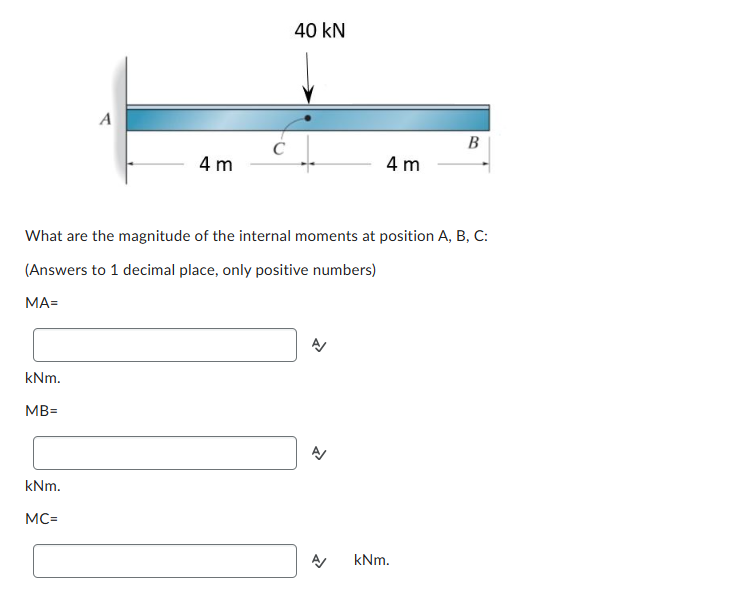 40 kN

A

C

B

4 m

4 m

What are the magnitude of the internal moments at position A, B, C:

(Answers to 1 decimal place, only positive numbers)

MA=

kNm.

MB=

kNm.

MC=

kNm.